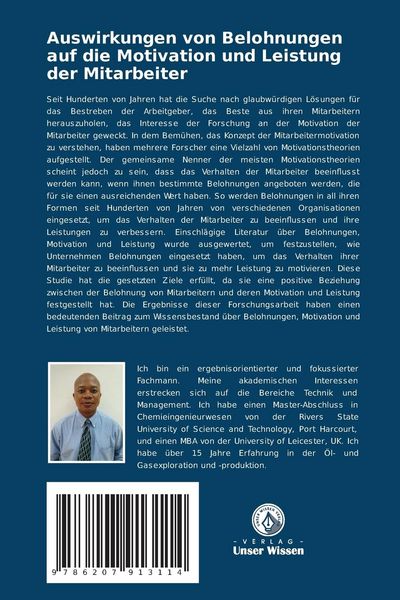 Auswirkungen von Belohnungen auf die Motivation und Leistung der Mitarbeiter

Seit Hunderten von Jahren hat die Suche nach glaubwürdigen Lösungen für das Bestreben der Arbeitgeber, das Beste aus ihren Mitarbeitern herauszuholen, das Interesse der Forschung an der Motivation der Mitarbeiter geweckt. In dem Bemühen, das Konzept der Mitarbeitermotivation zu verstehen, haben mehrere Forscher eine Vielzahl von Motivationstheorien aufgestellt. Der gemeinsame Nenner der meisten Motivationstheorien scheint jedoch zu sein, dass das Verhalten der Mitarbeiter beeinflusst werden kann, wenn ihnen bestimmte Belohnungen angeboten werden, die für sie einen ausreichenden Wert haben. So werden Belohnungen in all ihren Formen seit Hunderten von Jahren von verschiedenen Organisationen eingesetzt, um das Verhalten der Mitarbeiter zu beeinflussen und ihre Leistungen zu verbessern. Einschlägige Literatur über Belohnungen, Motivation und Leistung wurde ausgewertet, um festzustellen, wie Unternehmen Belohnungen eingesetzt haben, um das Verhalten ihrer Mitarbeiter zu beeinflussen und sie zu mehr Leistung zu motivieren. Diese Studie hat die gesetzten Ziele erfüllt, da sie eine positive Beziehung zwischen der Belohnung von Mitarbeitern und deren Motivation und Leistung festgestellt hat. Die Ergebnisse dieser Forschungsarbeit haben einen bedeutenden Beitrag zum Wissensbestand über Belohnungen, Motivation und Leistung von Mitarbeitern geleistet.

Ich bin ein ergebnisorientierter und fokussierter Fachmann. Meine akademischen Interessen erstrecken sich auf die Bereiche Technik und Management. Ich habe einen Master-Abschluss in Chemieingenieurwesen von der Rivers State University of Science and Technology, Port Harcourt, und einen MBA von der University of Leicester, UK. Ich habe über 15 Jahre Erfahrung in der Öl- und Gasexploration und -produktion.

9 786207 913114

- VERLAG -
Unser Wissen